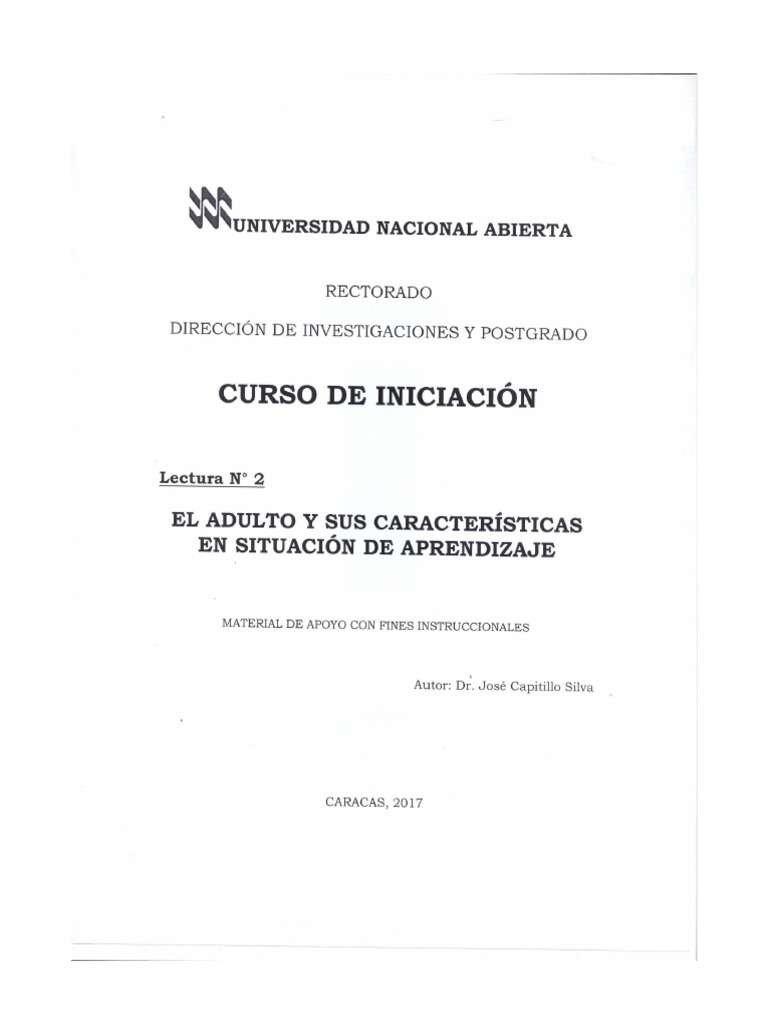 UNIVERSIDAD NACIONAL ABIERTA

RECTORADO

DIRECCIÓN DE INVESTIGACIONES Y POSTGRADO

CURSO DE INICIACIÓN

Lectura N° 2

EL ADULTO Y SUS CARACTERÍSTICAS EN SITUACIÓN DE APRENDIZAJE

MATERIAL DE APOYO CON FINES INSTRUCCIONALES

Autor: Dr. José Capitillo Silva

CARACAS, 2017